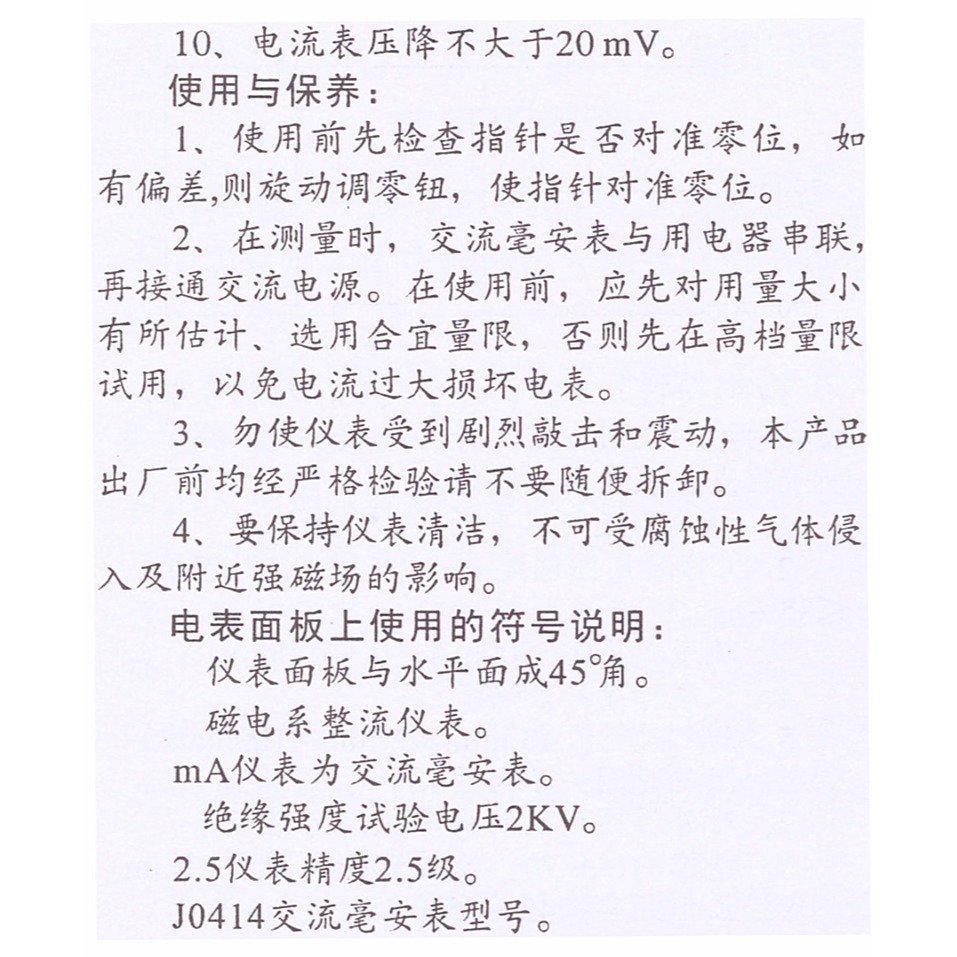 10、电流表压降不大于20 mV。

使用与保养：

1、使用前先检查指针是否对准零位，如有偏差,则旋动调零钮，使指针对准零位。

2、在测量时，交流毫安表与用电器串联，再接通交流电源。在使用前，应先对用量大小有所估计、选用合宜量限，否则先在高档量限试用，以免电流过大损坏电表。

3、勿使仪表受到剧烈敲击和震动，本产品出厂前均经严格检验请不要随便拆卸。

4、要保持仪表清洁，不可受腐蚀性气体侵入及附近强磁场的影响。

电表面板上使用的符号说明：

仪表面板与水平面成45°角。

磁电系整流仪表。

mA仪表为交流毫安表。

绝缘强度试验电压2KV。

2.5仪表精度2.5级。

J0414交流毫安表型号。